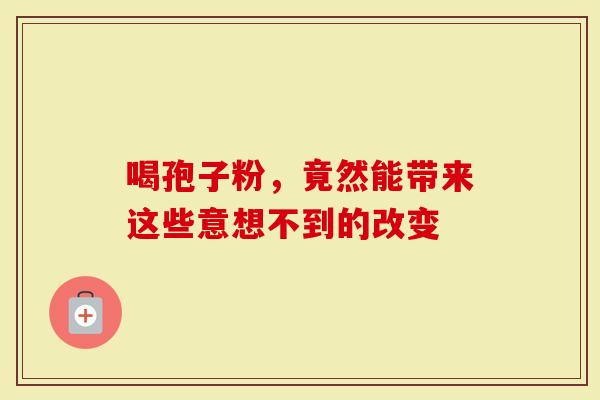 喝孢子粉，竟然能带来这些意想不到的改变